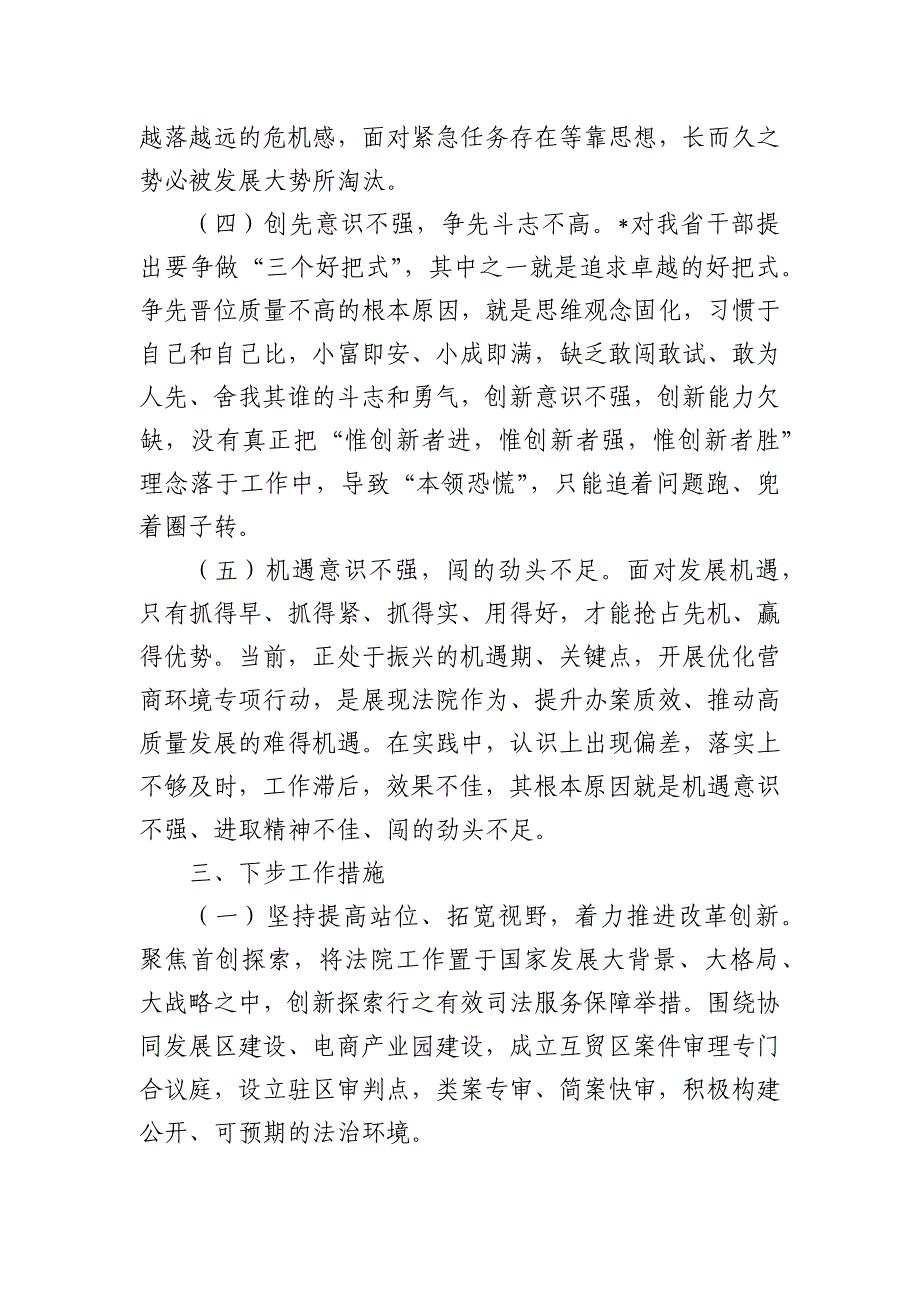 越落越远的危机感，面对紧急任务存在等靠思想，长而久之势必被发展大势所淘汰。

（四）创先意识不强，争先斗志不高。*对我省干部提出要争做“三个好把式”，其中之一就是追求卓越的好把式。争先晋位质量不高的根本原因，就是思维观念固化，习惯于自己和自己比，小富即安、小成即满，缺乏敢闯敢试、敢为人先、舍我其谁的斗志和勇气，创新意识不强，创新能力欠缺，没有真正把“惟创新者进，惟创新者强，惟创新者胜”理念落于工作中，导致“本领恐慌”，只能追着问题跑、兜着圈子转。

（五）机遇意识不强，闯的劲头不足。面对发展机遇，只有抓得早、抓得紧、抓得实、用得好，才能抢占先机、赢得优势。当前，正处于振兴的机遇期、关键点，开展优化营商环境专项行动，是展现法院作为、提升办案质效、推动高质量发展的难得机遇。在实践中，认识上出现偏差，落实上不够及时，工作滞后，效果不佳，其根本原因就是机遇意识不强、进取精神不佳、闯的劲头不足。

三、下步工作措施

（一）坚持提高站位、拓宽视野，着力推进改革创新。聚焦首创探索，将法院工作置于国家发展大背景、大格局、大战略之中，创新探索行之有效司法服务保障举措。围绕协同发展区建设、电商产业园建设，成立互贸区案件审理专门合议庭，设立驻区审判点，类案专审、简案快审，积极构建公开、可预期的法治环境。